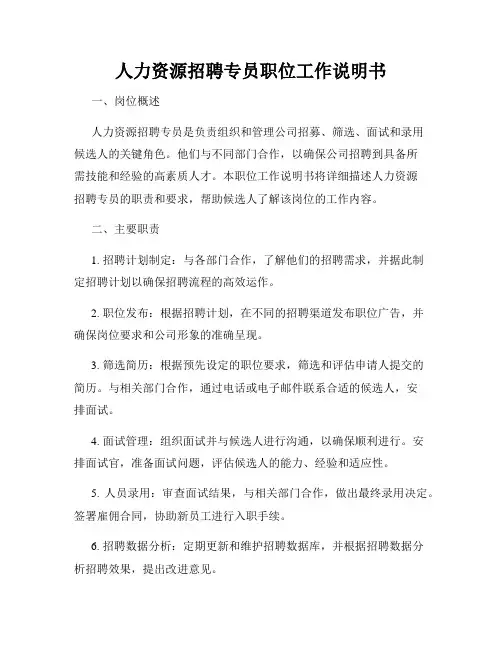 人力资源招聘专员职位工作说明书

一、岗位概述

人力资源招聘专员是负责组织和管理公司招募、筛选、面试和录用候选人的关键角色。他们与不同部门合作，以确保公司招聘到具备所需技能和经验的高素质人才。本职位工作说明书将详细描述人力资源招聘专员的职责和要求，帮助候选人了解该岗位的工作内容。

二、主要职责

1. 招聘计划制定：与各部门合作，了解他们的招聘需求，并据此制定招聘计划以确保招聘流程的高效运作。

2. 职位发布：根据招聘计划，在不同的招聘渠道发布职位广告，并确保岗位要求和公司形象的准确呈现。

3. 筛选简历：根据预先设定的职位要求，筛选和评估申请人提交的简历。与相关部门合作，通过电话或电子邮件联系合适的候选人，安排面试。

4. 面试管理：组织面试并与候选人进行沟通，以确保顺利进行。安排面试官，准备面试问题，评估候选人的能力、经验和适应性。

5. 人员录用：审查面试结果，与相关部门合作，做出最终录用决定。签署雇佣合同，协助新员工进行入职手续。

6. 招聘数据分析：定期更新和维护招聘数据库，并根据招聘数据分析招聘效果，提出改进意见。